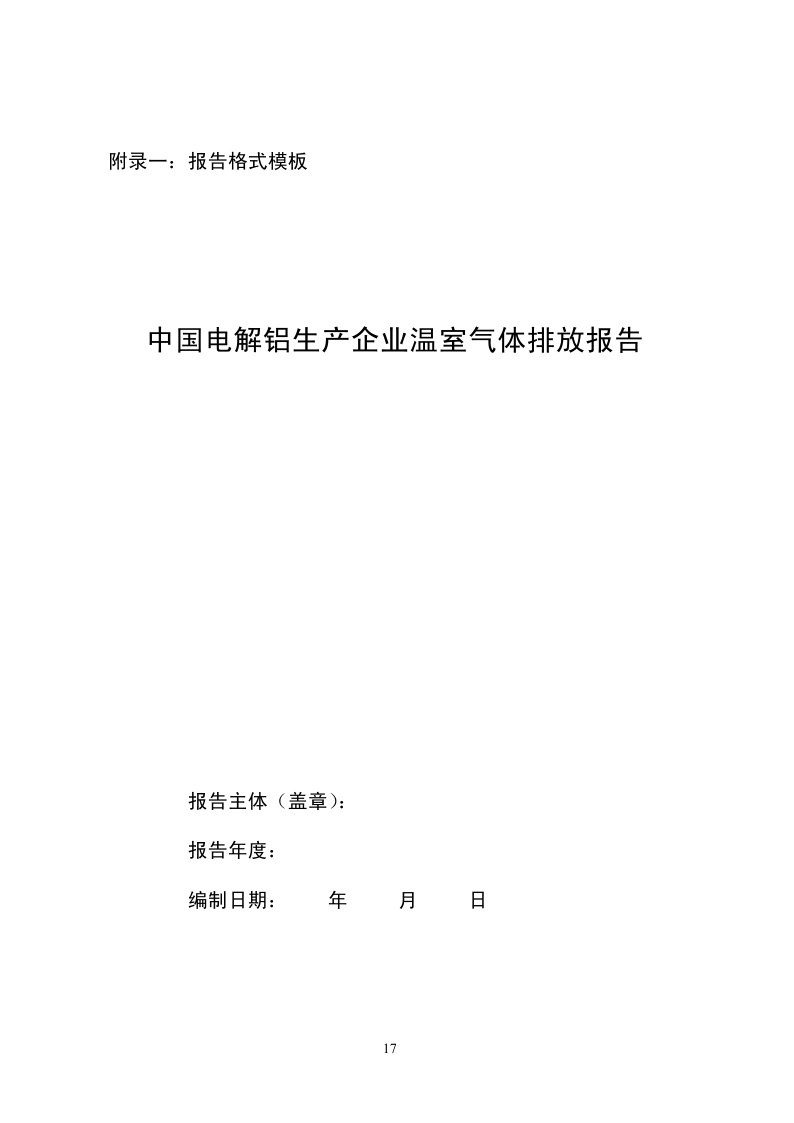 附录一：报告格式模板

中国电解铝生产企业温室气体排放报告

报告主体（盖章）：

报告年度：

编制日期：　　年　　月　　日

17